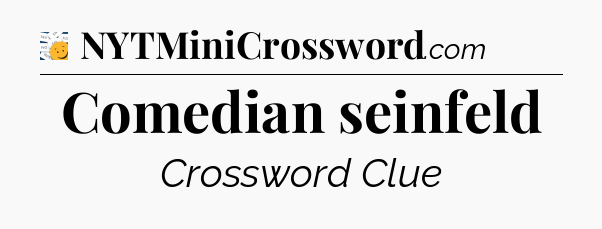 NYTMiniCrossword.com

Comedian seinfeld

Crossword Clue